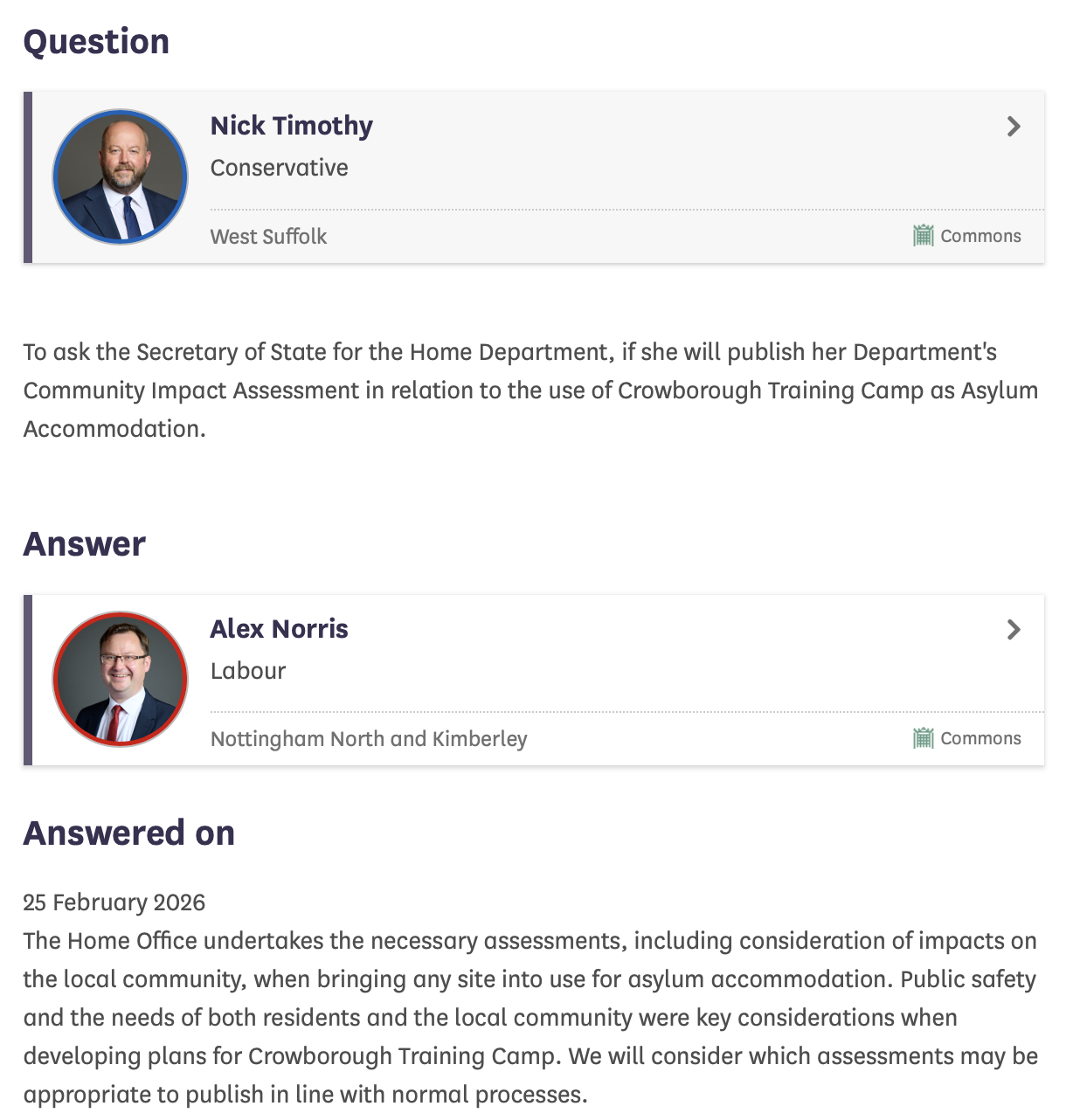 Question

Nick Timothy
Conservative
West Suffolk
Commons

To ask the Secretary of State for the Home Department, if she will publish her Department's Community Impact Assessment in relation to the use of Crowborough Training Camp as Asylum Accommodation.

Answer

Alex Norris
Labour
Nottingham North and Kimberley
Commons

Answered on

25 February 2026
The Home Office undertakes the necessary assessments, including consideration of impacts on the local community, when bringing any site into use for asylum accommodation. Public safety and the needs of both residents and the local community were key considerations when developing plans for Crowborough Training Camp. We will consider which assessments may be appropriate to publish in line with normal processes.